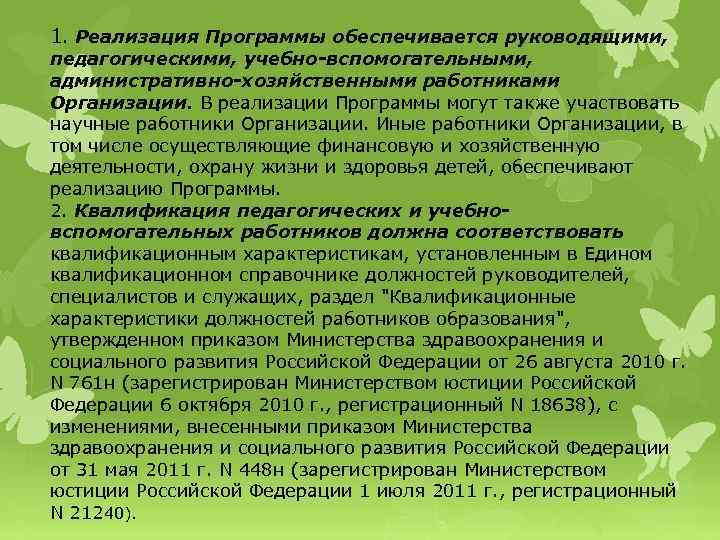 1. Реализация Программы обеспечивается руководящими, педагогическими, учебно-вспомогательными, административно-хозяйственными работниками Организации. В реализации Программы могут также участвовать научные работники Организации. Иные работники Организации, в том числе осуществляющие финансовую и хозяйственную деятельности, охрану жизни и здоровья детей, обеспечивают реализацию Программы.
2. Квалификация педагогических и учебно-вспомогательных работников должна соответствовать квалификационным характеристикам, установленным в Едином квалификационном справочнике должностей руководителей, специалистов и служащих, раздел "Квалификационные характеристики должностей работников образования", утвержденном приказом Министерства здравоохранения и социального развития Российской Федерации от 26 августа 2010 г. N 761н (зарегистрирован Министерством юстиции Российской Федерации 6 октября 2010 г., регистрационный N 18638), с изменениями, внесенными приказом Министерства здравоохранения и социального развития Российской Федерации от 31 мая 2011 г. N 448н (зарегистрирован Министерством юстиции Российской Федерации 1 июля 2011 г., регистрационный N 21240).